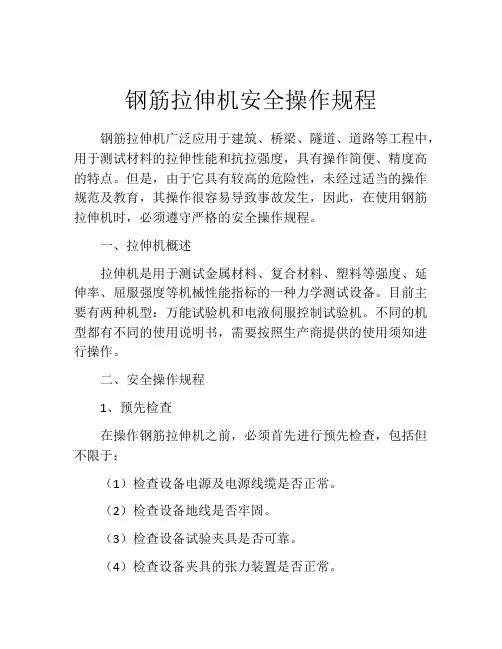 钢筋拉伸机安全操作规程

钢筋拉伸机广泛应用于建筑、桥梁、隧道、道路等工程中，用于测试材料的拉伸性能和抗拉强度，具有操作简便、精度高的特点。但是，由于它具有较高的危险性，未经过适当的操作规范及教育，其操作很容易导致事故发生，因此，在使用钢筋拉伸机时，必须遵守严格的安全操作规程。

一、拉伸机概述

拉伸机是用于测试金属材料、复合材料、塑料等强度、延伸率、屈服强度等机械性能指标的一种力学测试设备。目前主要有两种机型：万能试验机和电液伺服控制试验机。不同的机型都有不同的使用说明书，需要按照生产商提供的使用须知进行操作。

二、安全操作规程

1、预先检查

在操作钢筋拉伸机之前，必须首先进行预先检查，包括但不限于：

（1）检查设备电源及电源线缆是否正常。

（2）检查设备地线是否牢固。

（3）检查设备试验夹具是否可靠。

（4）检查设备夹具的张力装置是否正常。